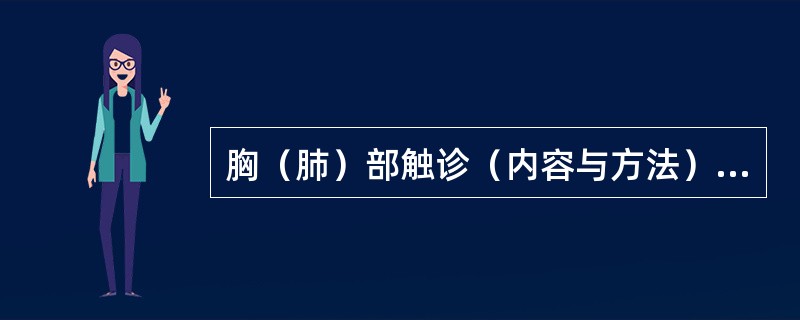 胸（肺）部触诊（内容与方法）...